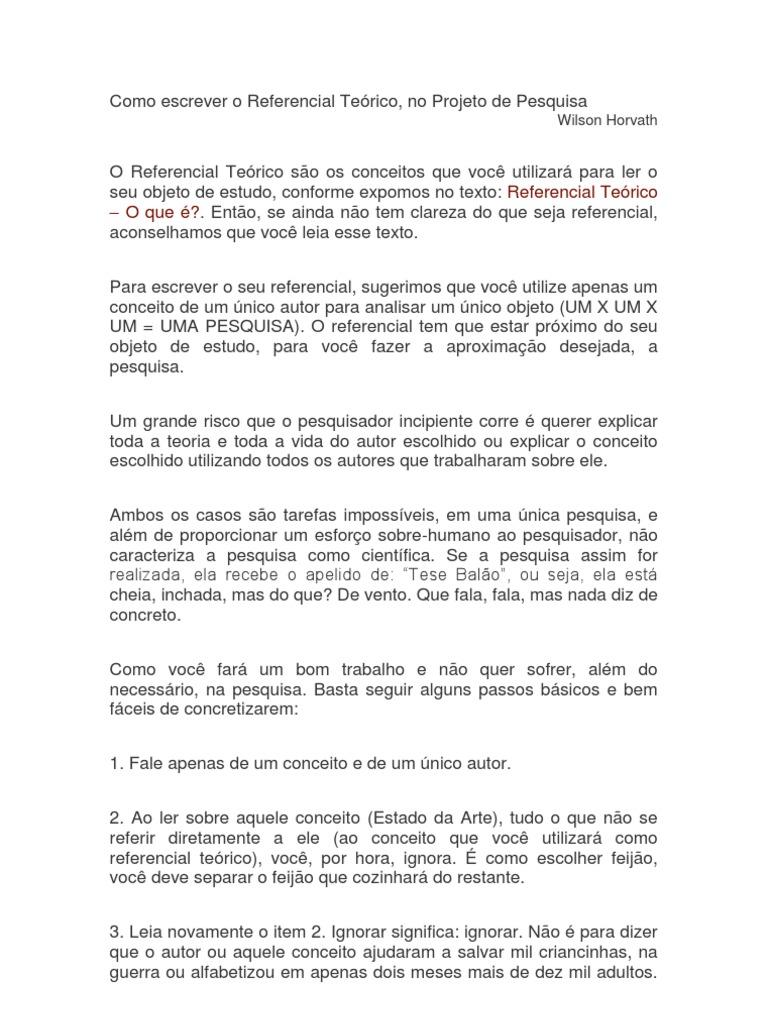 Como escrever o Referencial Teórico, no Projeto de Pesquisa

Wilson Horvath

O Referencial Teórico são os conceitos que você utilizará para ler o seu objeto de estudo, conforme expomos no texto: Referencial Teórico – O que é?. Então, se ainda não tem clareza do que seja referencial, aconselhamos que você leia esse texto.

Para escrever o seu referencial, sugerimos que você utilize apenas um conceito de um único autor para analisar um único objeto (UM X UM X UM = UMA PESQUISA). O referencial tem que estar próximo do seu objeto de estudo, para você fazer a aproximação desejada, a pesquisa.

Um grande risco que o pesquisador incipiente corre é querer explicar toda a teoria e toda a vida do autor escolhido ou explicar o conceito escolhido utilizando todos os autores que trabalharam sobre ele.

Ambos os casos são tarefas impossíveis, em uma única pesquisa, e além de proporcionar um esforço sobre-humano ao pesquisador, não caracteriza a pesquisa como científica. Se a pesquisa assim for realizada, ela recebe o apelido de: “Tese Balão”, ou seja, ela está cheia, inchada, mas do que? De vento. Que fala, fala, mas nada diz de concreto.

Como você fará um bom trabalho e não quer sofrer, além do necessário, na pesquisa. Basta seguir alguns passos básicos e bem fáceis de concretizarem:

1. Fale apenas de um conceito e de um único autor.

2. Ao ler sobre aquele conceito (Estado da Arte), tudo o que não se referir diretamente a ele (ao conceito que você utilizará como referencial teórico), você, por hora, ignora. É como escolher feijão, você deve separar o feijão que cozinhará do restante.

3. Leia novamente o item 2. Ignorar significa: ignorar. Não é para dizer que o autor ou aquele conceito ajudaram a salvar mil criancinhas, na guerra ou alfabetizou em apenas dois meses mais de dez mil adultos.